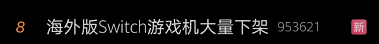 8 海外版Switch游戏机大量下架 953621 新